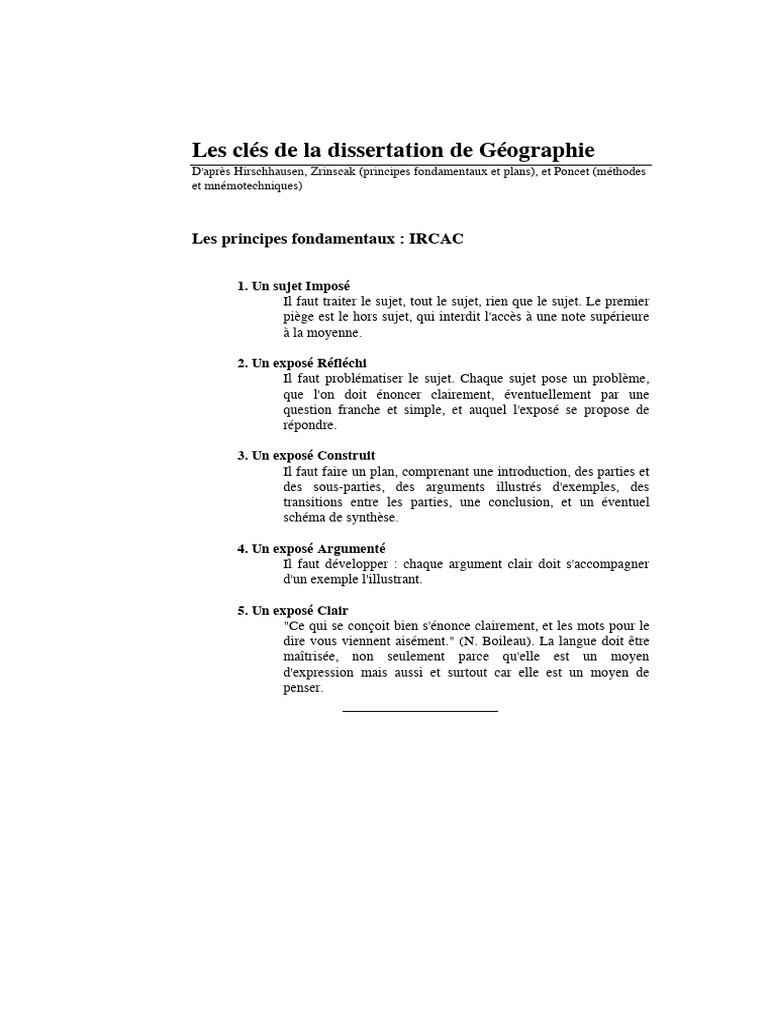 Les clés de la dissertation de Géographie

D'après Hirschhausen, Zrinscak (principes fondamentaux et plans), et Poncet (méthodes et mnémotechniques)

Les principes fondamentaux : IRCAC

1. Un sujet Imposé
Il faut traiter le sujet, tout le sujet, rien que le sujet. Le premier piège est le hors sujet, qui interdit l'accès à une note supérieure à la moyenne.

2. Un exposé Réfléchi
Il faut problématiser le sujet. Chaque sujet pose un problème, que l'on doit énoncer clairement, éventuellement par une question franche et simple, et auquel l'exposé se propose de répondre.

3. Un exposé Construit
Il faut faire un plan, comprenant une introduction, des parties et des sous-parties, des arguments illustrés d'exemples, des transitions entre les parties, une conclusion, et un éventuel schéma de synthèse.

4. Un exposé Argumenté
Il faut développer : chaque argument clair doit s'accompagner d'un exemple l'illustrant.

5. Un exposé Clair
"Ce qui se conçoit bien s'énonce clairement, et les mots pour le dire vous viennent aisément." (N. Boileau). La langue doit être maîtrisée, non seulement parce qu'elle est un moyen d'expression mais aussi et surtout car elle est un moyen de penser.